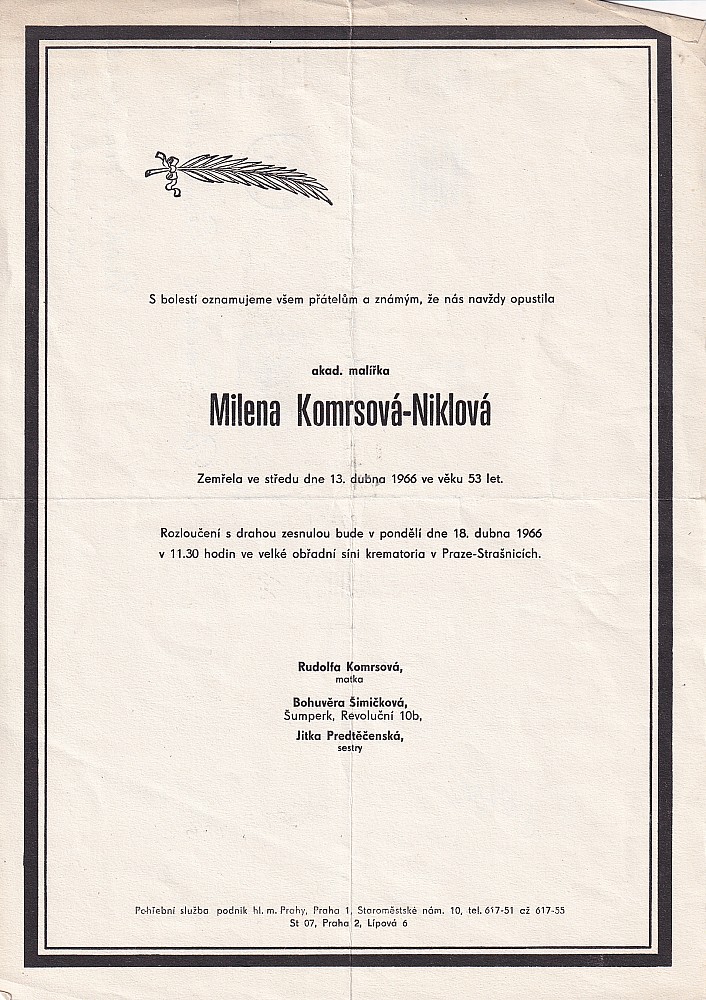 S bolestí oznamujeme všem přátelům a známým, že nás navždy opustila

akad. malířka

Milena Komrsová-Niklová

Zemřela ve středu dne 13. dubna 1966 ve věku 53 let.

Rozloučení s drahou zesnulou bude v pondělí dne 18. dubna 1966 v 11.30 hodin ve velké obřadní síni krematoria v Praze-Strašnicích.

Rudolfa Komrsová,
matka

Bohuvěra Šimičková,
Šumperk, Revoluční 10b,

Jitka Predtěčenská,
sestry

Pohřební služba podnik hl. m. Prahy, Praha 1, Staroměstské nám. 10, tel. 617-51 až 617-55
St 07, Praha 2, Lípová 6